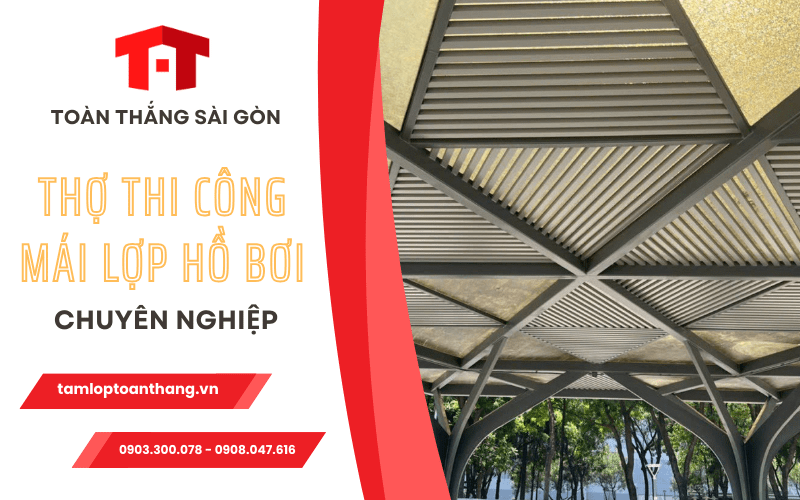 TOÀN THẮNG SÀI GÒN

THỢ THI CÔNG MÁI LỢP HỒ BƠI

CHUYÊN NGHIỆP

tamloptoanthang.vn

0903.300.078 - 0908.047.616